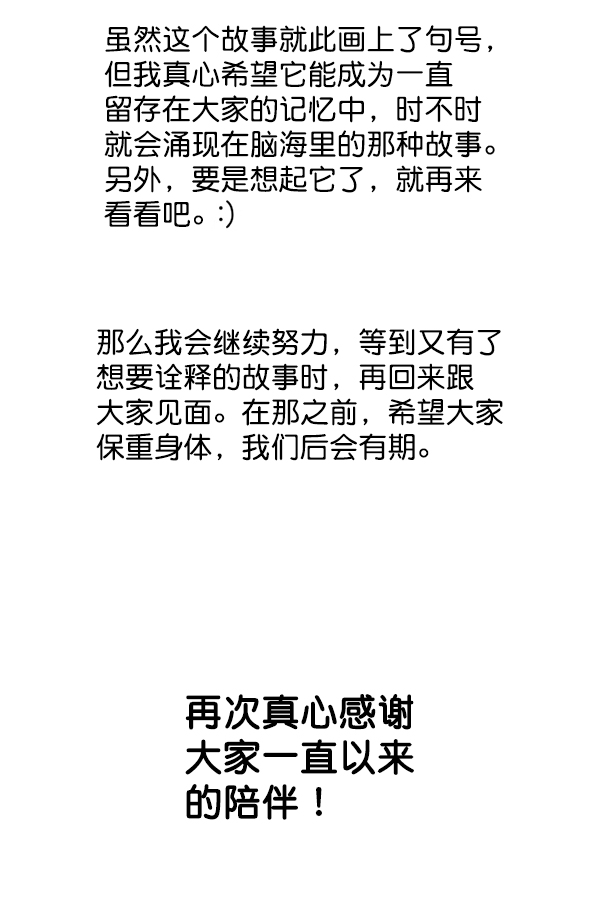 虽然这个故事就此画上了句号，但我真心希望它能成为一直留存在大家的记忆中，时不时就会涌现在脑海里的那种故事。另外，要是想起它了，就再来看看吧。:)

那么我会继续努力，等到又有了想要诠释的故事时，再回来跟大家见面。在那之前，希望大家保重身体，我们后会有期。

再次真心感谢大家一直以来的陪伴！